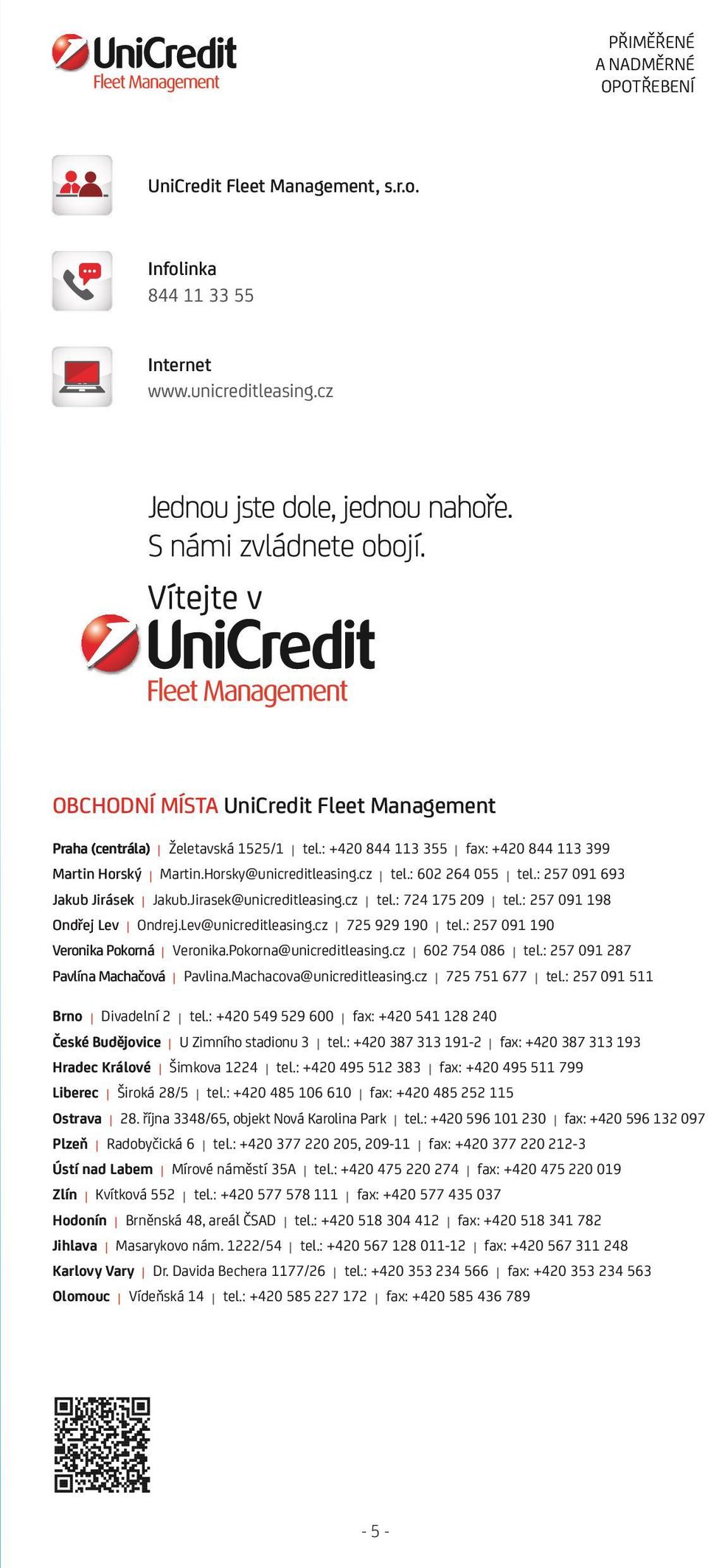 UniCredit
Fleet Management

PŘIMĚŘENÉ
A NADMĚRNÉ
OPOTŘEBENÍ

UniCredit Fleet Management, s.r.o.

Infolinka
844 11 33 55

Internet
www.unicreditleasing.cz

Jednou jste dole, jednou nahoře.
S námi zvládnete obojí.

Vítejte v
UniCredit
Fleet Management

OBCHODNÍ MÍSTA UniCredit Fleet Management

Praha (centrála) | Želetavská 1525/1 | tel.: +420 844 113 355 | fax: +420 844 113 399
Martin Horský | Martin.Horsky@unicreditleasing.cz | tel.: 602 264 055 | tel.: 257 091 693
Jakub Jirásek | Jakub.Jirasek@unicreditleasing.cz | tel.: 724 175 209 | tel.: 257 091 198
Ondřej Lev | Ondrej.Lev@unicreditleasing.cz | 725 929 190 | tel.: 257 091 190
Veronika Pokorná | Veronika.Pokorna@unicreditleasing.cz | 602 754 086 | tel.: 257 091 287
Pavlína Machačová | Pavlina.Machacova@unicreditleasing.cz | 725 751 677 | tel.: 257 091 511

Brno | Divadelní 2 | tel.: +420 549 529 600 | fax: +420 541 128 240
České Budějovice | U Zimního stadionu 3 | tel.: +420 387 313 191-2 | fax: +420 387 313 193
Hradec Králové | Šimkova 1224 | tel.: +420 495 512 383 | fax: +420 495 511 799
Liberec | Široká 28/5 | tel.: +420 485 106 610 | fax: +420 485 252 115
Ostrava | 28. října 3348/65, objekt Nová Karolina Park | tel.: +420 596 101 230 | fax: +420 596 132 097
Plzeň | Radobyčická 6 | tel.: +420 377 220 205, 209-11 | fax: +420 377 220 212-3
Ústí nad Labem | Mírové náměstí 35A | tel.: +420 475 220 274 | fax: +420 475 220 019
Zlín | Kvítková 552 | tel.: +420 577 578 111 | fax: +420 577 435 037
Hodonín | Brněnská 48, areál ČSAD | tel.: +420 518 304 412 | fax: +420 518 341 782
Jihlava | Masarykovo nám. 1222/54 | tel.: +420 567 128 011-12 | fax: +420 567 311 248
Karlovy Vary | Dr. Davida Bechera 1177/26 | tel.: +420 353 234 566 | fax: +420 353 234 563
Olomouc | Vídeňská 14 | tel.: +420 585 227 172 | fax: +420 585 436 789

- 5 -